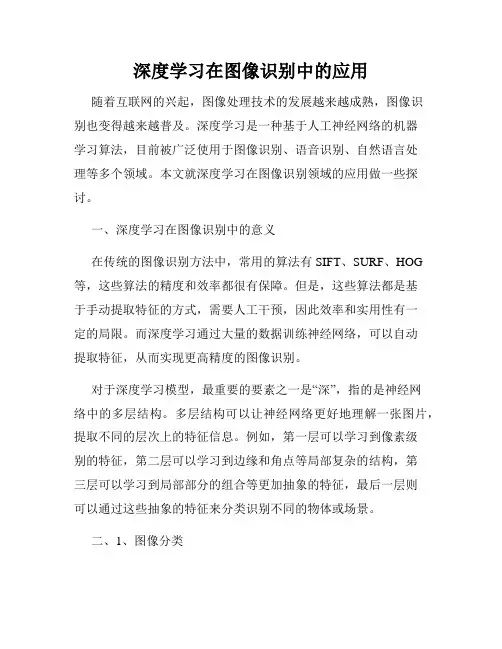 深度学习在图像识别中的应用

随着互联网的兴起，图像处理技术的发展越来越成熟，图像识别也变得越来越普及。深度学习是一种基于人工神经网络的机器学习算法，目前被广泛使用于图像识别、语音识别、自然语言处理等多个领域。本文就深度学习在图像识别领域的应用做一些探讨。

一、深度学习在图像识别中的意义

在传统的图像识别方法中，常用的算法有 SIFT、SURF、HOG 等，这些算法的精度和效率都很有保障。但是，这些算法都是基于手动提取特征的方式，需要人工干预，因此效率和实用性有一定的局限。而深度学习通过大量的数据训练神经网络，可以自动提取特征，从而实现更高精度的图像识别。

对于深度学习模型，最重要的要素之一是“深”，指的是神经网络中的多层结构。多层结构可以让神经网络更好地理解一张图片，提取不同的层次上的特征信息。例如，第一层可以学习到像素级别的特征，第二层可以学习到边缘和角点等局部复杂的结构，第三层可以学习到局部部分的组合等更加抽象的特征，最后一层则可以通过这些抽象的特征来分类识别不同的物体或场景。

二、1、图像分类